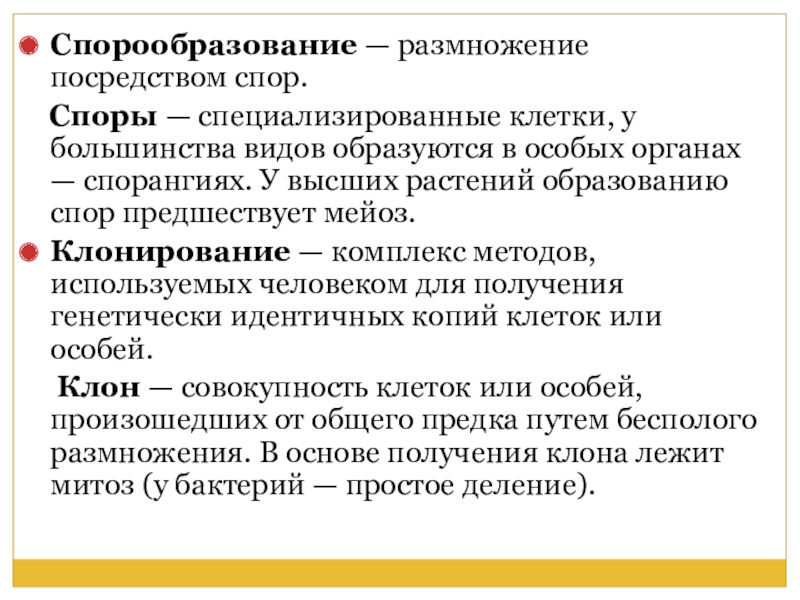 Спорообразование — размножение посредством спор.

Споры — специализированные клетки, у большинства видов образуются в особых органах — спорангиях. У высших растений образованию спор предшествует мейоз.

Клонирование — комплекс методов, используемых человеком для получения генетически идентичных копий клеток или особей.

Клон — совокупность клеток или особей, произошедших от общего предка путем бесполого размножения. В основе получения клона лежит митоз (у бактерий — простое деление).